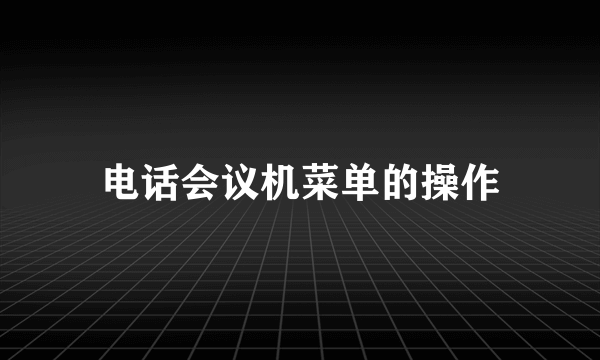 电话会议机菜单的操作